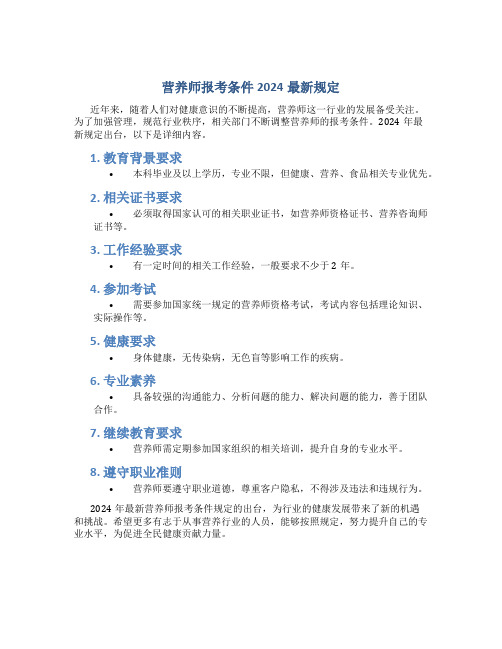 营养师报考条件 2024 最新规定

近年来，随着人们对健康意识的不断提高，营养师这一行业的发展备受关注。为了加强管理，规范行业秩序，相关部门不断调整营养师的报考条件。2024 年最新规定出台，以下是详细内容。

1. 教育背景要求

• 本科毕业及以上学历，专业不限，但健康、营养、食品相关专业优先。

2. 相关证书要求

• 必须取得国家认可的相关职业证书，如营养师资格证书、营养咨询师证书等。

3. 工作经验要求

• 有一定时间的相关工作经验，一般要求不少于 2 年。

4. 参加考试

• 需要参加国家统一规定的营养师资格考试，考试内容包括理论知识、实际操作等。

5. 健康要求

• 身体健康，无传染病，无色盲等影响工作的疾病。

6. 专业素养

• 具备较强的沟通能力、分析问题的能力、解决问题的能力，善于团队合作。

7. 继续教育要求

• 营养师需定期参加国家组织的相关培训，提升自身的专业水平。

8. 遵守职业准则

• 营养师要遵守职业道德，尊重客户隐私，不得涉及违法和违规行为。

2024 年最新营养师报考条件规定的出台，为行业的健康发展带来了新的机遇和挑战。希望更多有志于从事营养行业的人员，能够按照规定，努力提升自己的专业水平，为促进全民健康贡献力量。